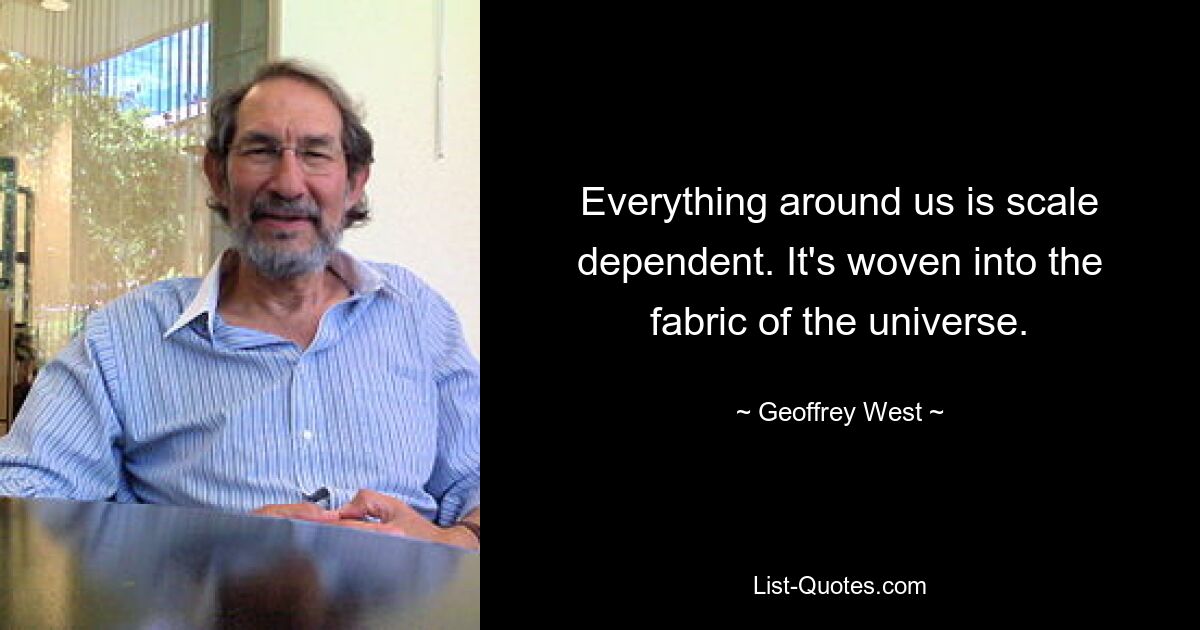 Everything around us is scale dependent. It's woven into the fabric of the universe.

~ Geoffrey West ~

List-Quotes.com